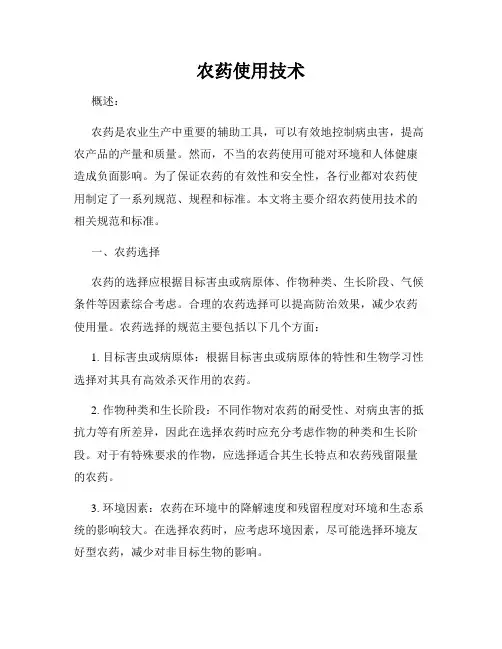 农药使用技术

概述：

农药是农业生产中重要的辅助工具，可以有效地控制病虫害，提高农产品的产量和质量。然而，不当的农药使用可能对环境和人体健康造成负面影响。为了保证农药的有效性和安全性，各行业都对农药使用制定了一系列规范、规程和标准。本文将主要介绍农药使用技术的相关规范和标准。

一、农药选择

农药的选择应根据目标害虫或病原体、作物种类、生长阶段、气候条件等因素综合考虑。合理的农药选择可以提高防治效果，减少农药使用量。农药选择的规范主要包括以下几个方面：

1. 目标害虫或病原体：根据目标害虫或病原体的特性和生物学习性选择对其具有高效杀灭作用的农药。

2. 作物种类和生长阶段：不同作物对农药的耐受性、对病虫害的抵抗力等有所差异，因此在选择农药时应充分考虑作物的种类和生长阶段。对于有特殊要求的作物，应选择适合其生长特点和农药残留限量的农药。

3. 环境因素：农药在环境中的降解速度和残留程度对环境和生态系统的影响较大。在选择农药时，应考虑环境因素，尽可能选择环境友好型农药，减少对非目标生物的影响。